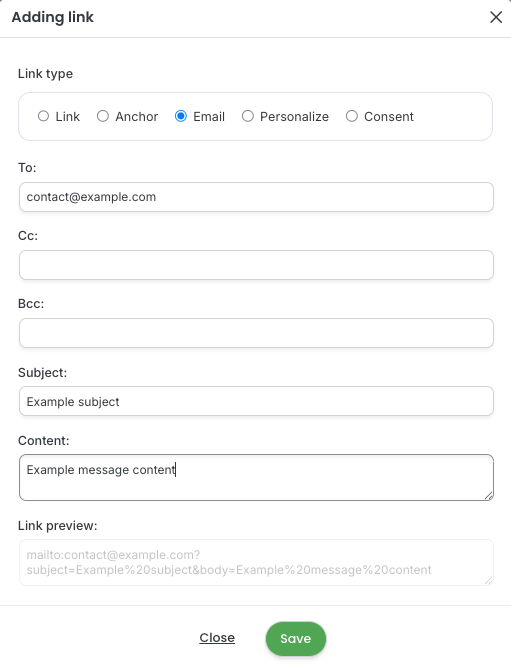 Adding link

Link type

Link Anchor Email Personalize Consent

To:

contact@example.com

Cc:

Bcc:

Subject:

Example subject

Content:

Example message content

Link preview:

mailto:contact@example.com?subject=Example%20subject&body=Example%20message%20content

Close Save